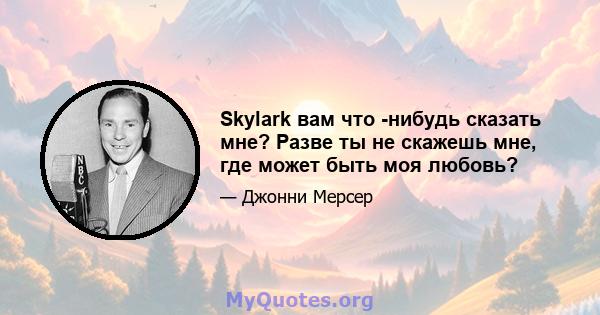 NBC

Skylark вам что -нибудь сказать мне? Разве ты не скажешь мне, где может быть моя любовь?

— Джонни Мерсер

MyQuotes.org